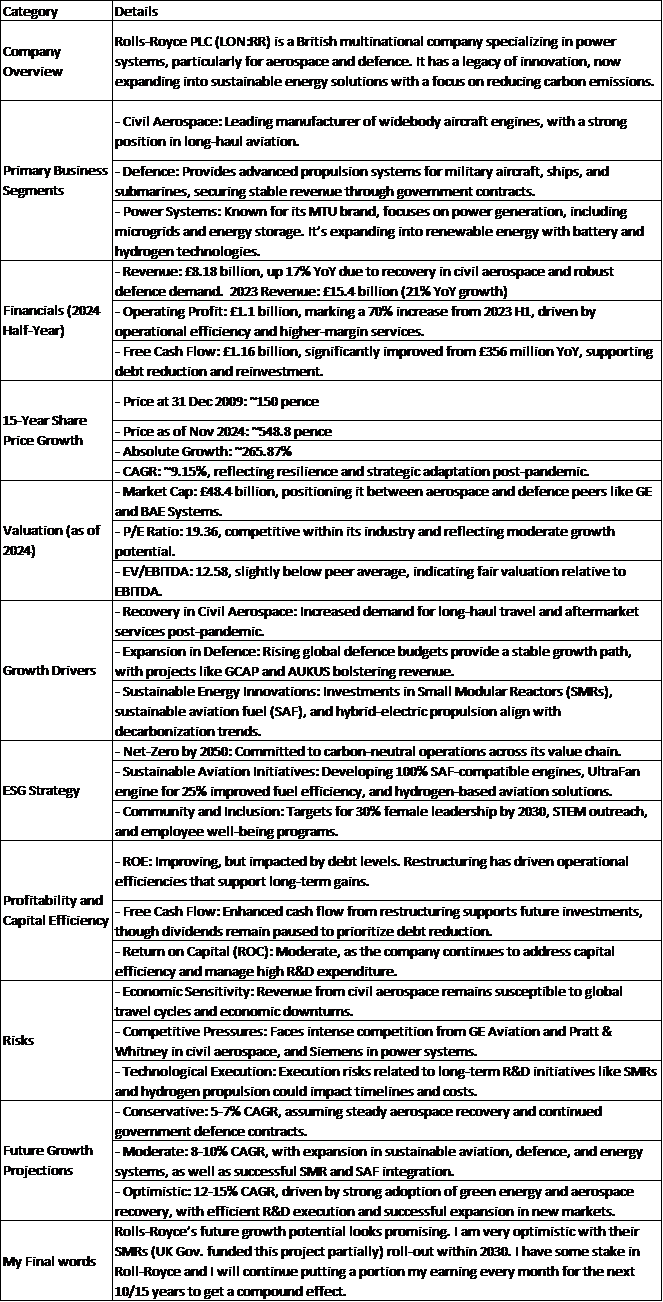 | Category | Details |
|---|---|
| Company Overview | Rolls-Royce PLC (LON:RR) is a British multinational company specializing in power systems, particularly for aerospace and defence. It has a legacy of innovation, now expanding into sustainable energy solutions with a focus on reducing carbon emissions. |
| Primary Business Segments | - Civil Aerospace: Leading manufacturer of widebody aircraft engines, with a strong position in long-haul aviation. |
| | - Defence: Provides advanced propulsion systems for military aircraft, ships, and submarines, securing stable revenue through government contracts. |
| | - Power Systems: Known for its MTU brand, focuses on power generation, including microgrids and energy storage. It's expanding into renewable energy with battery and hydrogen technologies. |
| Financials (2024 Half-Year) | - Revenue: £8.18 billion, up 17% YoY due to recovery in civil aerospace and robust defence demand. 2023 Revenue: £15.4 billion (21% YoY growth) |
| | - Operating Profit: £1.1 billion, marking a 70% increase from 2023 H1, driven by operational efficiency and higher-margin services. |
| | - Free Cash Flow: £1.16 billion, significantly improved from £356 million YoY, supporting debt reduction and reinvestment. |
| 15-Year Share Price Growth | - Price at 31 Dec 2009: ~150 pence |
| | - Price as of Nov 2024: ~548.8 pence |
| | - Absolute Growth: ~265.87% |
| | - CAGR: ~9.15%, reflecting resilience and strategic adaptation post-pandemic. |
| Valuation (as of 2024) | - Market Cap: £48.4 billion, positioning it between aerospace and defence peers like GE and BAE Systems. |
| | - P/E Ratio: 19.36, competitive within its industry and reflecting moderate growth potential. |
| | - EV/EBITDA: 12.58, slightly below peer average, indicating fair valuation relative to EBITDA. |
| Growth Drivers | - Recovery in Civil Aerospace: Increased demand for long-haul travel and aftermarket services post-pandemic. |
| | - Expansion in Defence: Rising global defence budgets provide a stable growth path, with projects like GCAP and AUKUS bolstering revenue. |
| | - Sustainable Energy Innovations: Investments in Small Modular Reactors (SMRs), sustainable aviation fuel (SAF), and hybrid-electric propulsion align with decarbonization trends. |
| ESG Strategy | - Net-Zero by 2050: Committed to carbon-neutral operations across its value chain. |
| | - Sustainable Aviation Initiatives: Developing 100% SAF-compatible engines, UltraFan engine for 25% improved fuel efficiency, and hydrogen-based aviation solutions. |
| | - Community and Inclusion: Targets for 30% female leadership by 2030, STEM outreach, and employee well-being programs. |
| Profitability and Capital Efficiency | - ROE: Improving, but impacted by debt levels. Restructuring has driven operational efficiencies that support long-term gains. |
| | - Free Cash Flow: Enhanced cash flow from restructuring supports future investments, though dividends remain paused to prioritize debt reduction. |
| | - Return on Capital (ROC): Moderate, as the company continues to address capital efficiency and manage high R&D expenditure. |
| Risks | - Economic Sensitivity: Revenue from civil aerospace remains susceptible to global travel cycles and economic downturns. |
| | - Competitive Pressures: Faces intense competition from GE Aviation and Pratt & Whitney in civil aerospace, and Siemens in power systems. |
| | - Technological Execution: Execution risks related to long-term R&D initiatives like SMRs and hydrogen propulsion could impact timelines and costs. |
| Future Growth Projections | - Conservative: 5-7% CAGR, assuming steady aerospace recovery and continued government defence contracts. |
| | - Moderate: 8-10% CAGR, with expansion in sustainable aviation, defence, and energy systems, as well as successful SMR and SAF integration. |
| | - Optimistic: 12-15% CAGR, driven by strong adoption of green energy and aerospace recovery, with efficient R&D execution and successful expansion in new markets. |
| My Final words | Rolls-Royce's future growth potential looks promising. I am very optimistic with their SMRs (UK Gov. funded this project partially) roll-out within 2030. I have some stake in Roll-Royce and I will continue putting a portion my earning every month for the next 10/15 years to get a compound effect. |